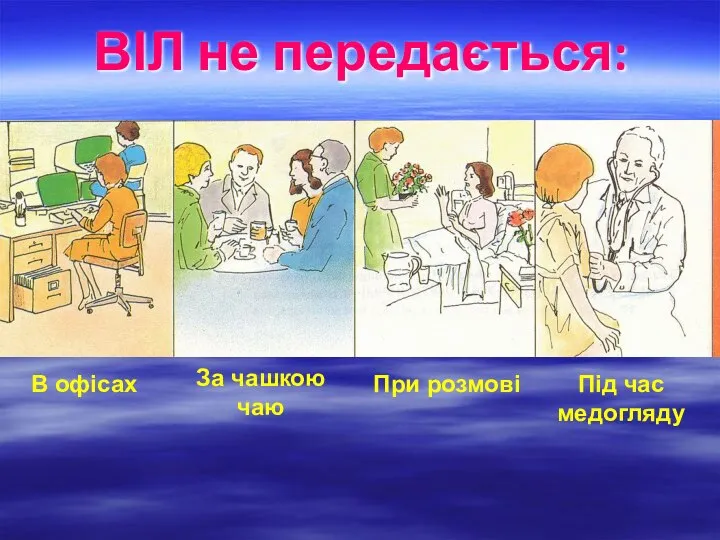 ВІЛ не передається:

В офісах

За чашкою чаю

При розмові

Під час медогляду